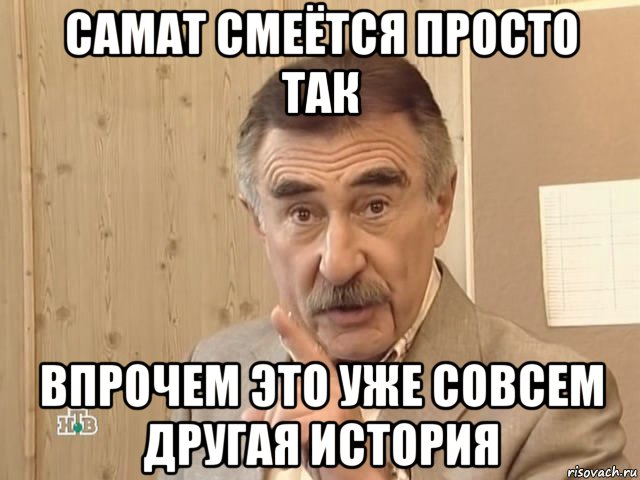 САМАТ СМЕЁТСЯ ПРОСТО ТАК

ВПРОЧЕМ ЭТО УЖЕ СОВСЕМ ДРУГАЯ ИСТОРИЯ

НТВ

risovach.ru